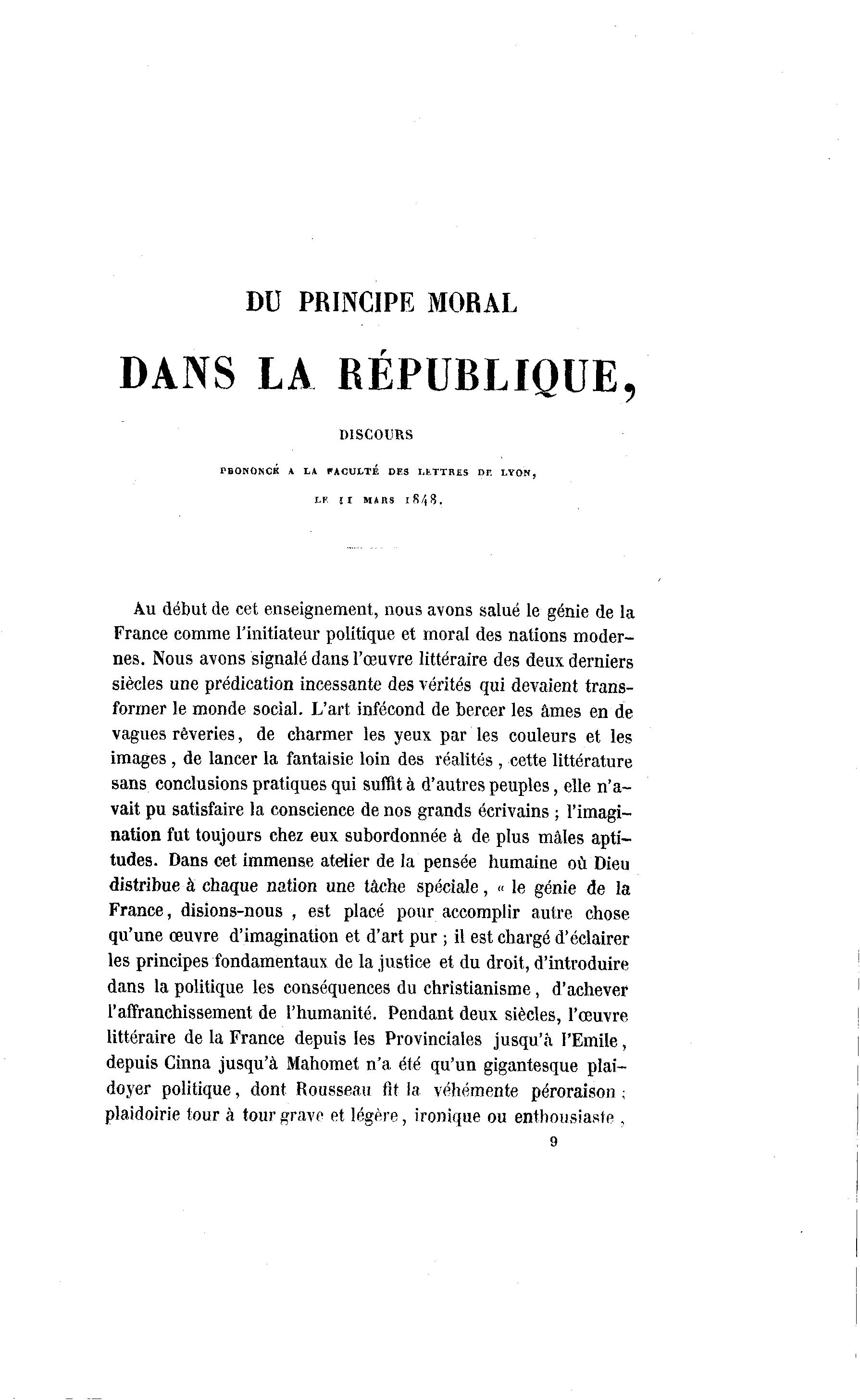 DU PRINCIPE MORAL

DANS LA RÉPUBLIQUE,

DISCOURS

PRONONCÉ A LA FACULTÉ DES LETTRES DE LYON,

LE 11 MARS 1848.

Au début de cet enseignement, nous avons salué le génie de la France comme l'initiateur politique et moral des nations modernes. Nous avons signalé dans l'œuvre littéraire des deux derniers siècles une prédication incessante des vérités qui devaient transformer le monde social. L'art infécond de bercer les âmes en de vagues rêveries, de charmer les yeux par les couleurs et les images, de lancer la fantaisie loin des réalités, cette littérature sans conclusions pratiques qui suffit à d'autres peuples, elle n'avait pu satisfaire la conscience de nos grands écrivains ; l'imagination fut toujours chez eux subordonnée à de plus mâles aptitudes. Dans cet immense atelier de la pensée humaine où Dieu distribue à chaque nation une tâche spéciale, « le génie de la France, disions-nous, est placé pour accomplir autre chose qu'une œuvre d'imagination et d'art pur ; il est chargé d'éclairer les principes fondamentaux de la justice et du droit, d'introduire dans la politique les conséquences du christianisme, d'achever l'affranchissement de l'humanité. Pendant deux siècles, l'œuvre littéraire de la France depuis les Provinciales jusqu'à l'Emile, depuis Cinna jusqu'à Mahomet n'a été qu'un gigantesque plaidoyer politique, dont Rousseau fit la véhémente péroraison ; plaidoirie tour à tour grave et légère, ironique ou enthousiaste,

9